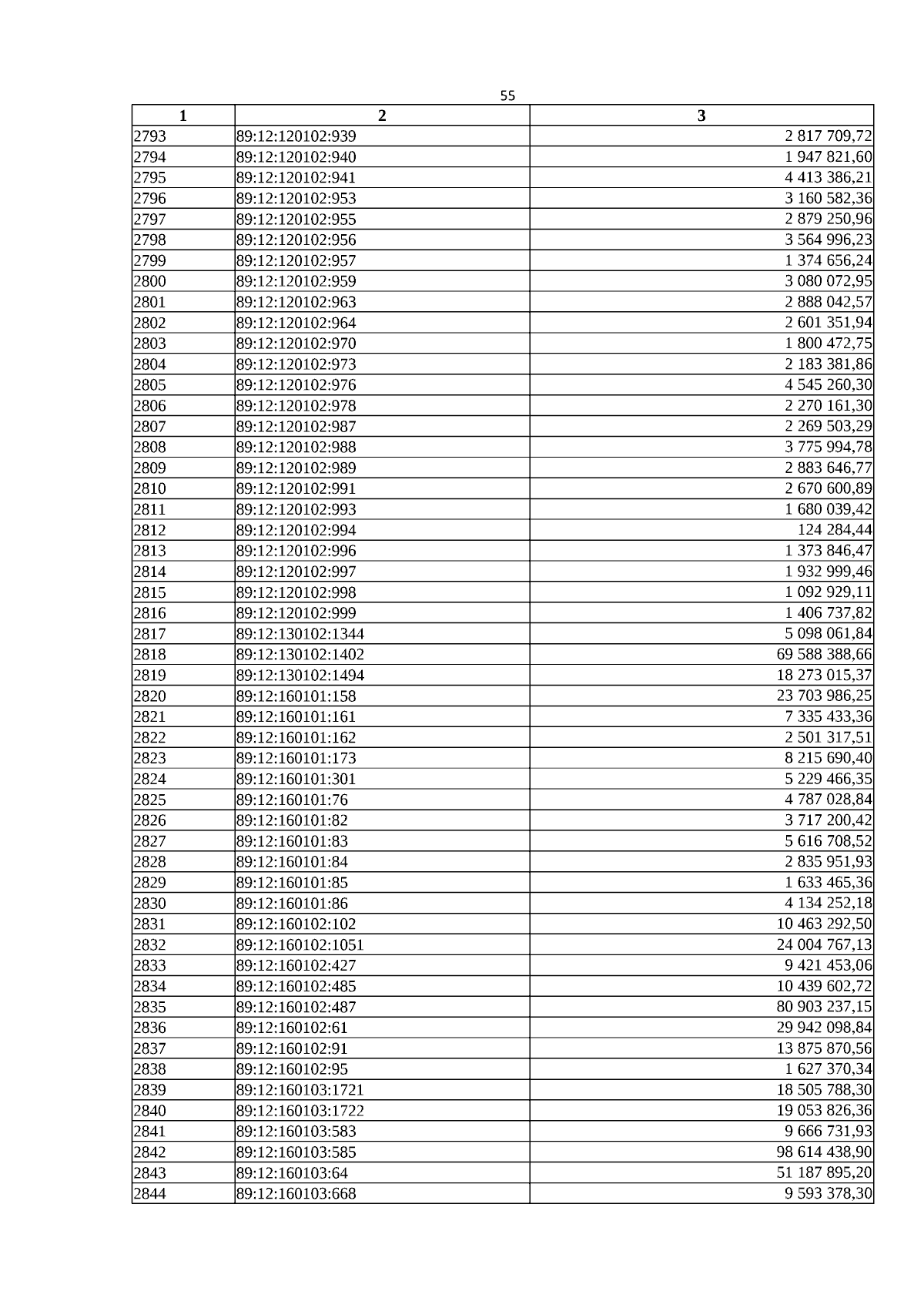 55

| 1 | 2 | 3 |
|---|---|---|
| 2793 | 89:12:120102:939 | 2 817 709,72 |
| 2794 | 89:12:120102:940 | 1 947 821,60 |
| 2795 | 89:12:120102:941 | 4 413 386,21 |
| 2796 | 89:12:120102:953 | 3 160 582,36 |
| 2797 | 89:12:120102:955 | 2 879 250,96 |
| 2798 | 89:12:120102:956 | 3 564 996,23 |
| 2799 | 89:12:120102:957 | 1 374 656,24 |
| 2800 | 89:12:120102:959 | 3 080 072,95 |
| 2801 | 89:12:120102:963 | 2 888 042,57 |
| 2802 | 89:12:120102:964 | 2 601 351,94 |
| 2803 | 89:12:120102:970 | 1 800 472,75 |
| 2804 | 89:12:120102:973 | 2 183 381,86 |
| 2805 | 89:12:120102:976 | 4 545 260,30 |
| 2806 | 89:12:120102:978 | 2 270 161,30 |
| 2807 | 89:12:120102:987 | 2 269 503,29 |
| 2808 | 89:12:120102:988 | 3 775 994,78 |
| 2809 | 89:12:120102:989 | 2 883 646,77 |
| 2810 | 89:12:120102:991 | 2 670 600,89 |
| 2811 | 89:12:120102:993 | 1 680 039,42 |
| 2812 | 89:12:120102:994 | 124 284,44 |
| 2813 | 89:12:120102:996 | 1 373 846,47 |
| 2814 | 89:12:120102:997 | 1 932 999,46 |
| 2815 | 89:12:120102:998 | 1 092 929,11 |
| 2816 | 89:12:120102:999 | 1 406 737,82 |
| 2817 | 89:12:130102:1344 | 5 098 061,84 |
| 2818 | 89:12:130102:1402 | 69 588 388,66 |
| 2819 | 89:12:130102:1494 | 18 273 015,37 |
| 2820 | 89:12:160101:158 | 23 703 986,25 |
| 2821 | 89:12:160101:161 | 7 335 433,36 |
| 2822 | 89:12:160101:162 | 2 501 317,51 |
| 2823 | 89:12:160101:173 | 8 215 690,40 |
| 2824 | 89:12:160101:301 | 5 229 466,35 |
| 2825 | 89:12:160101:76 | 4 787 028,84 |
| 2826 | 89:12:160101:82 | 3 717 200,42 |
| 2827 | 89:12:160101:83 | 5 616 708,52 |
| 2828 | 89:12:160101:84 | 2 835 951,93 |
| 2829 | 89:12:160101:85 | 1 633 465,36 |
| 2830 | 89:12:160101:86 | 4 134 252,18 |
| 2831 | 89:12:160102:102 | 10 463 292,50 |
| 2832 | 89:12:160102:1051 | 24 004 767,13 |
| 2833 | 89:12:160102:427 | 9 421 453,06 |
| 2834 | 89:12:160102:485 | 10 439 602,72 |
| 2835 | 89:12:160102:487 | 80 903 237,15 |
| 2836 | 89:12:160102:61 | 29 942 098,84 |
| 2837 | 89:12:160102:91 | 13 875 870,56 |
| 2838 | 89:12:160102:95 | 1 627 370,34 |
| 2839 | 89:12:160103:1721 | 18 505 788,30 |
| 2840 | 89:12:160103:1722 | 19 053 826,36 |
| 2841 | 89:12:160103:583 | 9 666 731,93 |
| 2842 | 89:12:160103:585 | 98 614 438,90 |
| 2843 | 89:12:160103:64 | 51 187 895,20 |
| 2844 | 89:12:160103:668 | 9 593 378,30 |